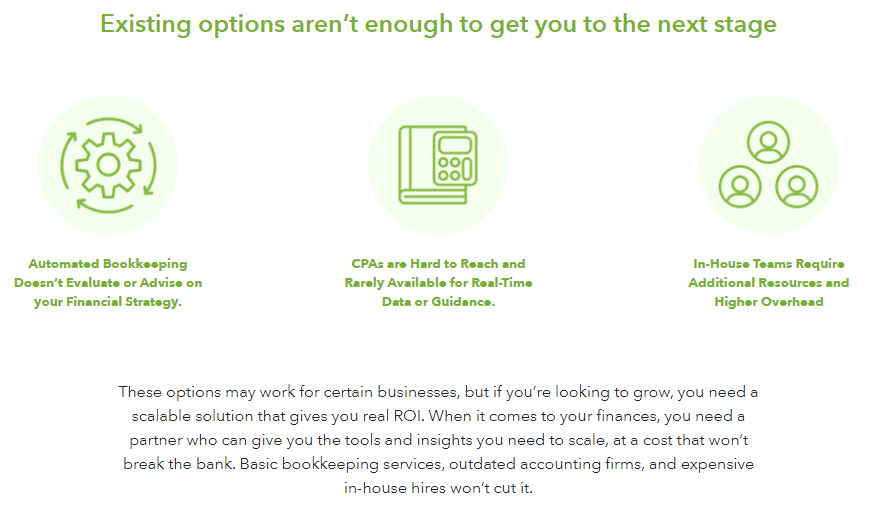 Existing options aren't enough to get you to the next stage

Automated Bookkeeping Doesn't Evaluate or Advise on your Financial Strategy.

CPAs are Hard to Reach and Rarely Available for Real-Time Data or Guidance.

In-House Teams Require Additional Resources and Higher Overhead

These options may work for certain businesses, but if you're looking to grow, you need a scalable solution that gives you real ROI. When it comes to your finances, you need a partner who can give you the tools and insights you need to scale, at a cost that won't break the bank. Basic bookkeeping services, outdated accounting firms, and expensive in-house hires won't cut it.